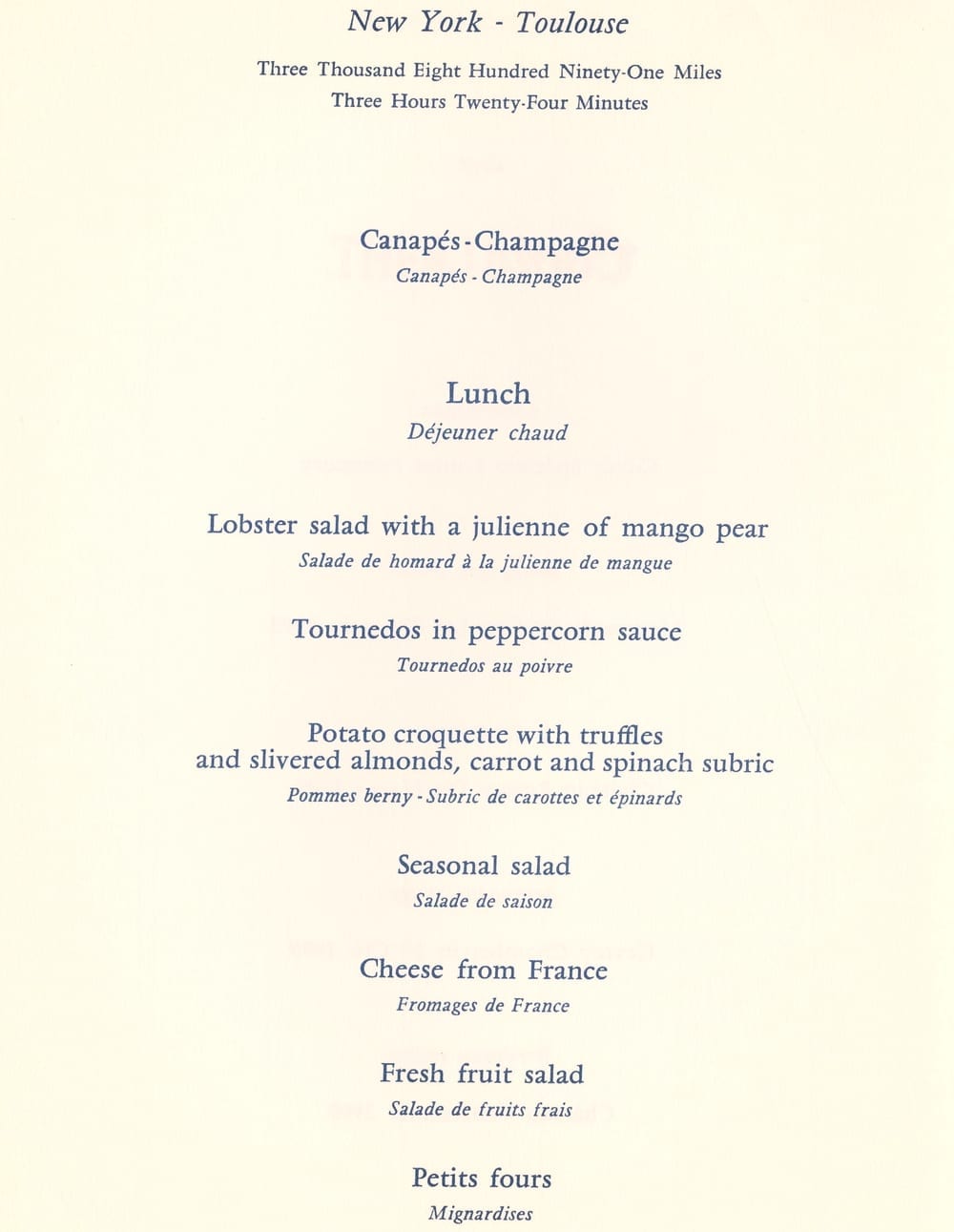 New York - Toulouse

Three Thousand Eight Hundred Ninety-One Miles
Three Hours Twenty-Four Minutes

Canapés - Champagne
Canapés - Champagne

Lunch
Déjeuner chaud

Lobster salad with a julienne of mango pear
Salade de homard à la julienne de mangue

Tournedos in peppercorn sauce
Tournedos au poivre

Potato croquette with truffles and slivered almonds, carrot and spinach subric
Pommes berny - Subric de carottes et épinards

Seasonal salad
Salade de saison

Cheese from France
Fromages de France

Fresh fruit salad
Salade de fruits frais

Petits fours
Mignardises